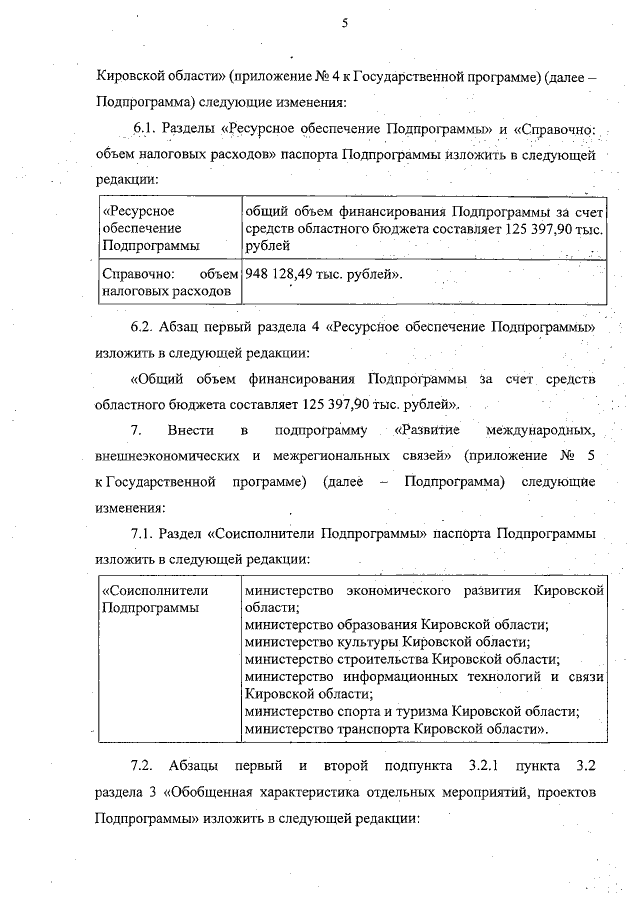 5

Кировской области» (приложение № 4 к Государственной программе) (далее – Подпрограмма) следующие изменения:

6.1. Разделы «Ресурсное обеспечение Подпрограммы» и «Справочно: объем налоговых расходов» паспорта Подпрограммы изложить в следующей редакции:

| «Ресурсное обеспечение Подпрограммы | общий объем финансирования Подпрограммы за счет средств областного бюджета составляет 125 397,90 тыс. рублей |
|---|---|
| Справочно: объем налоговых расходов | 948 128,49 тыс. рублей». |

6.2. Абзац первый раздела 4 «Ресурсное обеспечение Подпрограммы» изложить в следующей редакции:

«Общий объем финансирования Подпрограммы за счет средств областного бюджета составляет 125 397,90 тыс. рублей».

7. Внести в подпрограмму «Развитие международных, внешнеэкономических и межрегиональных связей» (приложение № 5 к Государственной программе) (далее – Подпрограмма) следующие изменения:

7.1. Раздел «Соисполнители Подпрограммы» паспорта Подпрограммы изложить в следующей редакции:

| «Соисполнители Подпрограммы | министерство экономического развития Кировской области; министерство образования Кировской области; министерство культуры Кировской области; министерство строительства Кировской области; министерство информационных технологий и связи Кировской области; министерство спорта и туризма Кировской области; министерство транспорта Кировской области». |
|---|---|

7.2. Абзацы первый и второй подпункта 3.2.1 пункта 3.2 раздела 3 «Обобщенная характеристика отдельных мероприятий, проектов Подпрограммы» изложить в следующей редакции: